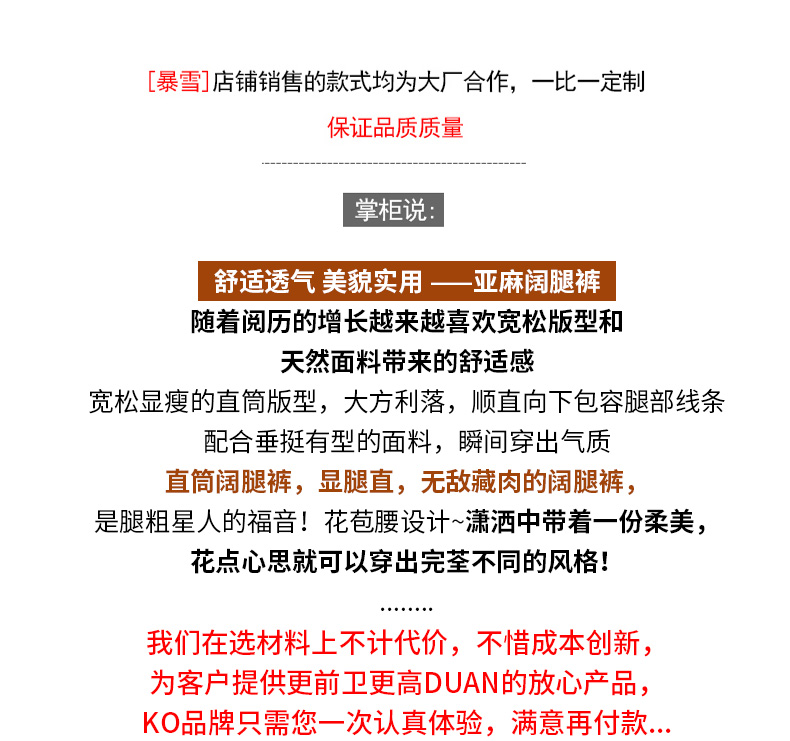 [暴雪]店铺销售的款式均为大厂合作，一比一定制

保证品质质量

掌柜说:

舒适透气 美貌实用 ——亚麻阔腿裤

随着阅历的增长越来越喜欢宽松版型和

天然面料带来的舒适感

宽松显瘦的直筒版型，大方利落，顺直向下包容腿部线条

配合垂挺有型的面料，瞬间穿出气质

直筒阔腿裤，显腿直，无敌藏肉的阔腿裤，

是腿粗星人的福音！花苞腰设计~潇洒中带着一份柔美，

花点心思就可以穿出完荃不同的风格！

........

我们在选材料上不计代价，不惜成本创新，

为客户提供更前卫更高DUAN的放心产品，

KO品牌只需您一次认真体验，满意再付款...